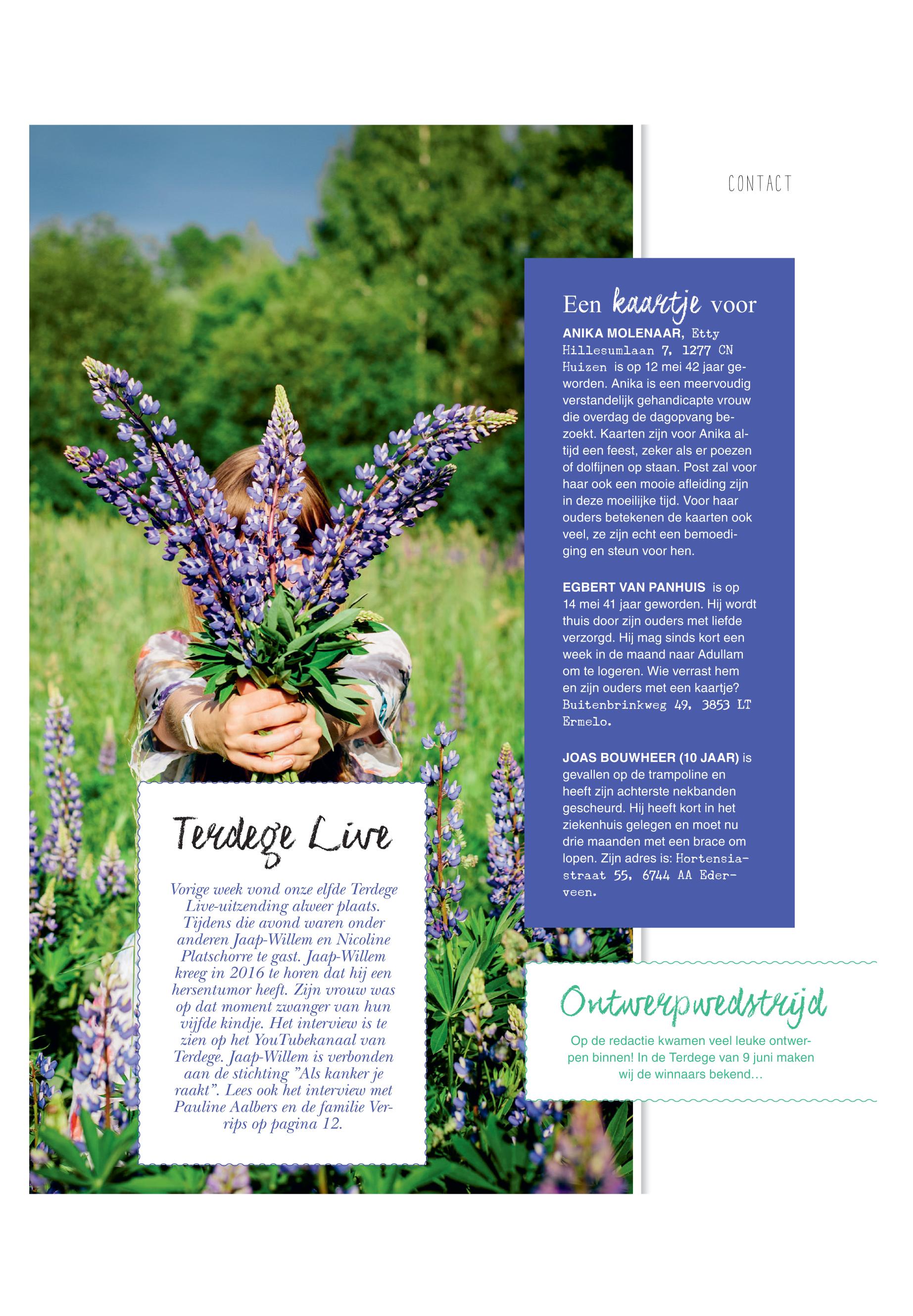 CONTACT

Een kaartje voor

ANIKA MOLENAAR, Etty Hillesumlaan 7, 1277 CN Huizen is op 12 mei 42 jaar geworden. Anika is een meervoudig verstandelijk gehandicapte vrouw die overdag de dagopvang bezoekt. Kaarten zijn voor Anika altijd een feest, zeker als er poezen of dolfijnen op staan. Post zal voor haar ook een mooie afleiding zijn in deze moeilijke tijd. Voor haar ouders betekenen de kaarten ook veel, ze zijn echt een bemoediging en steun voor hen.

EGBERT VAN PANHUIS is op 14 mei 41 jaar geworden. Hij wordt thuis door zijn ouders met liefde verzorgd. Hij mag sinds kort een week in de maand naar Adullam om te logeren. Wie verrast hem en zijn ouders met een kaartje? Buitenbrinkweg 49, 3853 LT Ermelo.

JOAS BOUWHEER (10 JAAR) is gevallen op de trampoline en heeft zijn achterste nekbanden gescheurd. Hij heeft kort in het ziekenhuis gelegen en moet nu drie maanden met een brace om lopen. Zijn adres is: Hortensiastraat 55, 6744 AA Ederveen.

Terdege Live

Vorige week vond onze elfde Terdege Live-uitzending alweer plaats. Tijdens die avond waren onder anderen Jaap-Willem en Nicoline Platschorre te gast. Jaap-Willem kreeg in 2016 te horen dat hij een hersentumor heeft. Zijn vrouw was op dat moment zwanger van hun vijfde kindje. Het interview is te zien op het YouTubekanaal van Terdege. Jaap-Willem is verbonden aan de stichting "Als kanker je raakt". Lees ook het interview met Pauline Aalbers en de familie Verrips op pagina 12.

Ontwerpwedstrijd

Op de redactie kwamen veel leuke ontwerpen binnen! In de Terdege van 9 juni maken wij de winnaars bekend...